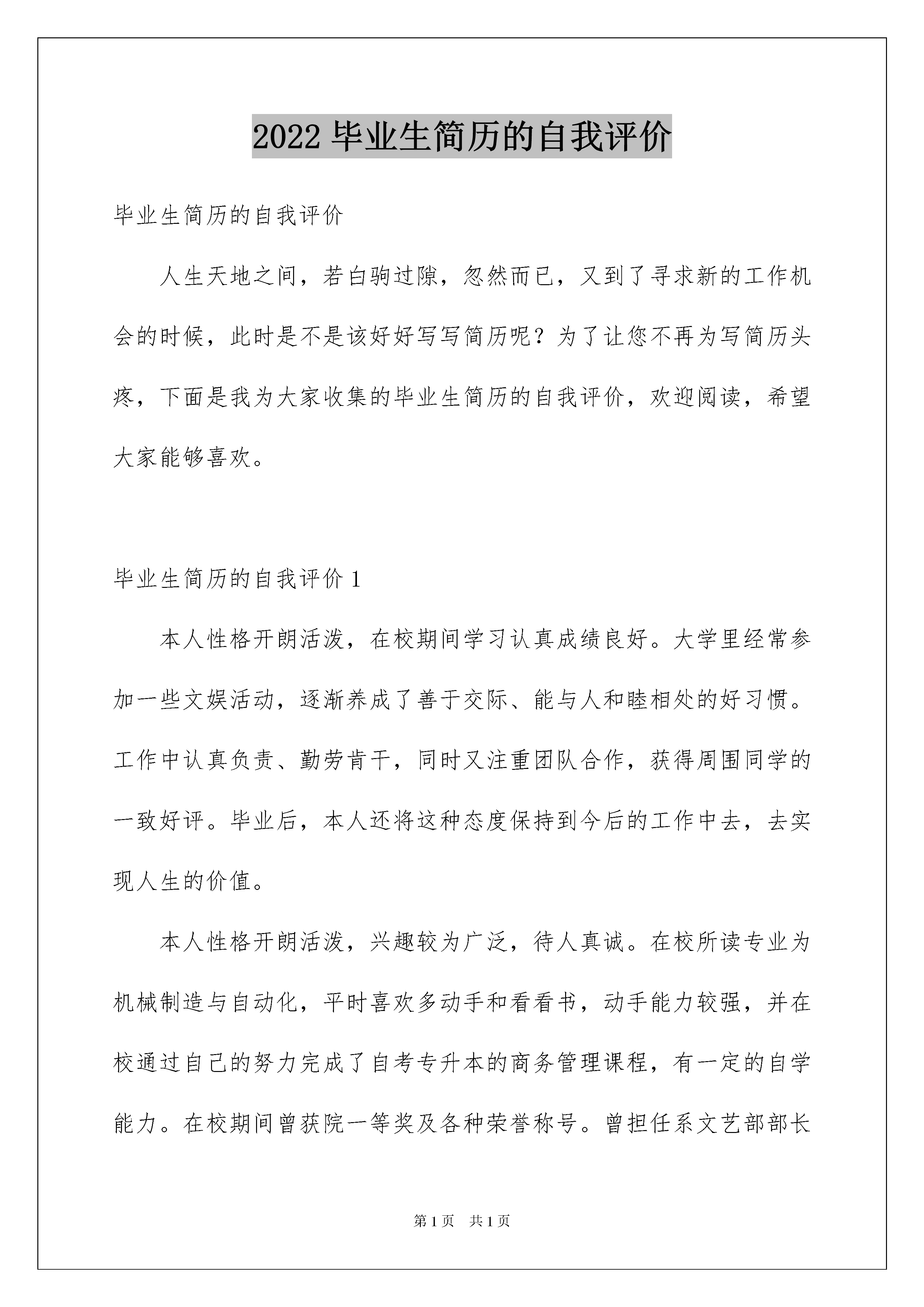 2022 毕业生简历的自我评价

毕业生简历的自我评价

人生天地之间，若白驹过隙，忽然而已，又到了寻求新的工作机会的时候，此时是不是该好好写写简历呢？为了让您不再为写简历头疼，下面是我为大家收集的毕业生简历的自我评价，欢迎阅读，希望大家能够喜欢。

毕业生简历的自我评价 1

本人性格开朗活泼，在校期间学习认真成绩良好。大学里经常参加一些文娱活动，逐渐养成了善于交际、能与人和睦相处的好习惯。工作中认真负责、勤劳肯干，同时又注重团队合作，获得周围同学的一致好评。毕业后，本人还将这种态度保持到今后的工作中去，去实现人生的价值。

本人性格开朗活泼，兴趣较为广泛，待人真诚。在校所读专业为机械制造与自动化，平时喜欢多动手和看看书，动手能力较强，并在校通过自己的努力完成了自考专升本的商务管理课程，有一定的自学能力。在校期间曾获院一等奖及各种荣誉称号。曾担任系文艺部部长

第 1 页　共 1 页